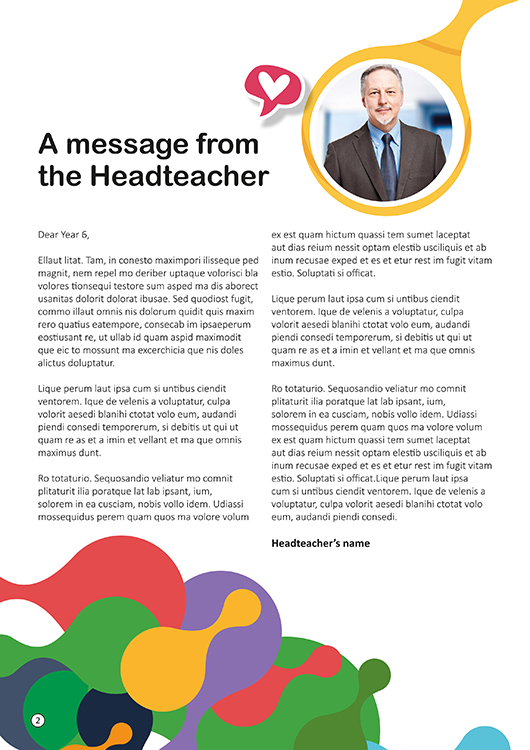 A message from the Headteacher

Dear Year 6,

Ellaut litat. Tam, in conesto maximpori ilisseque ped magnit, nem repel mo deriber uptaque volorisci bla volores tionsequi testore sum asped ma dis aborect usanitas dolorit dolorat ibusae. Sed quodiost fugit, commo illaut omnis nis dolorum quidit quis maxim rero quatius eatempore, consecab im ipsaeperum eostiusant re, ut ullab id quam aspid maximodit que eic to mossunt ma excerchicia que nis doles alictus doluptatur.

Lique perum laut ipsa cum si untibus ciendit ventorem. Ique de velenis a voluptatur, culpa volorit aesedi blanihi ctotat volo eum, audandi piendi consedi temporerum, si debitis ut qui ut quam re as et a imin et vellant et ma que omnis maximus dunt.

Ro totaturio. Sequosandio veliatur mo comnit plitaturit ilia poratque lat lab ipsant, ium, solorem in ea cusciam, nobis vollo idem. Udiassi mossequidus perem quam quos ma volore volum ex est quam hictum quassi tem sumet laceptat aut dias reium nessit optam elestib usciliquis et ab inum recusae exped et es et etur rest im fugit vitam estio. Soluptati si officat.

Lique perum laut ipsa cum si untibus ciendit ventorem. Ique de velenis a voluptatur, culpa volorit aesedi blanihi ctotat volo eum, audandi piendi consedi temporerum, si debitis ut qui ut quam re as et a imin et vellant et ma que omnis maximus dunt.

Ro totaturio. Sequosandio veliatur mo comnit plitaturit ilia poratque lat lab ipsant, ium, solorem in ea cusciam, nobis vollo idem. Udiassi mossequidus perem quam quos ma volore volum ex est quam hictum quassi tem sumet laceptat aut dias reium nessit optam elestib usciliquis et ab inum recusae exped et es et etur rest im fugit vitam estio. Soluptati si officat.Lique perum laut ipsa cum si untibus ciendit ventorem. Ique de velenis a voluptatur, culpa volorit aesedi blanihi ctotat volo eum, audandi piendi consedi.

Headteacher's name

2